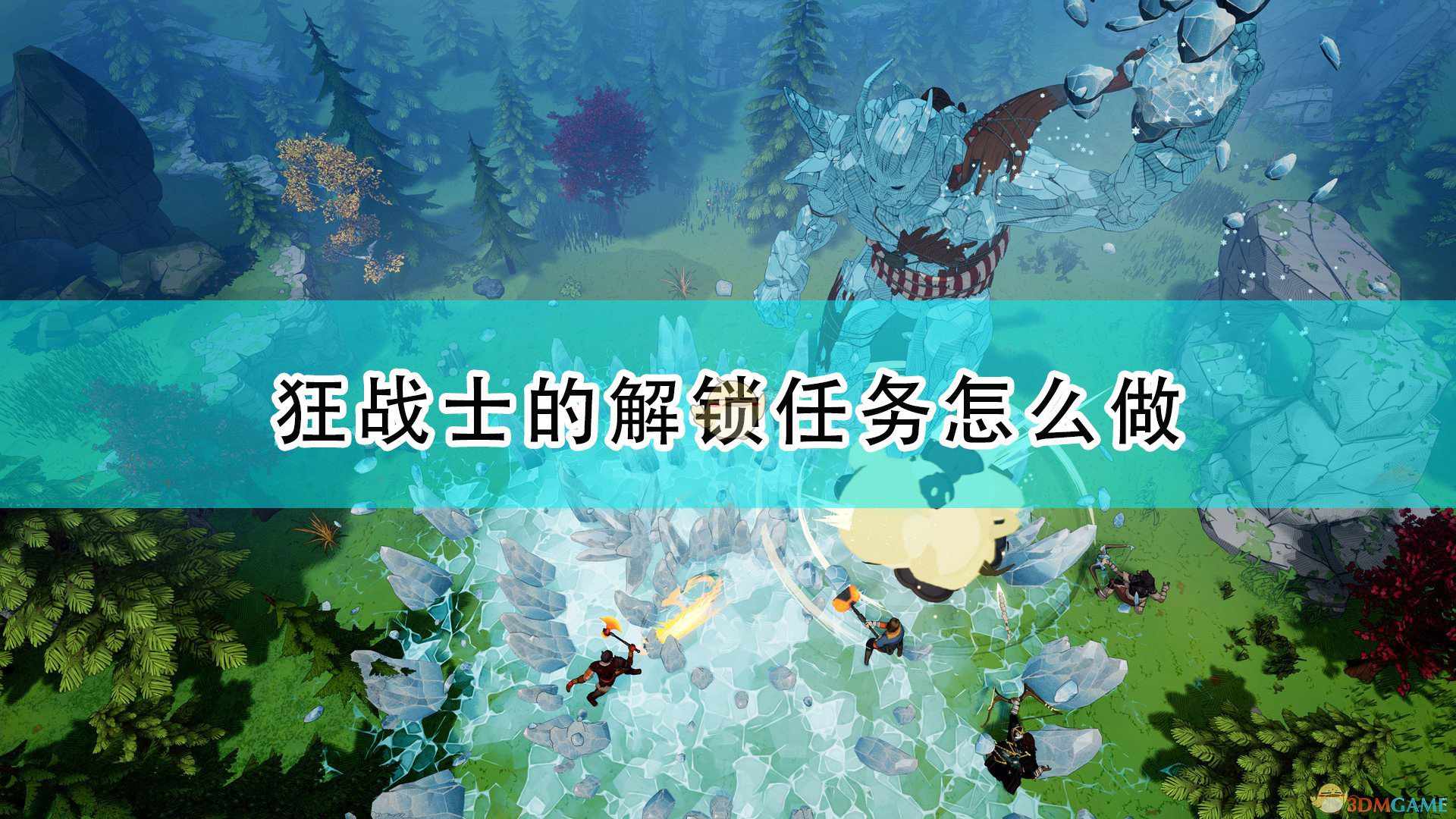 狂战士的解锁任务怎么做

3DMGAME